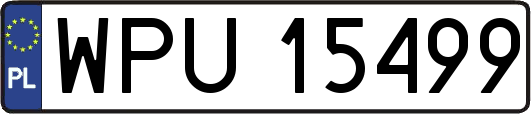 PL

WPU 15499